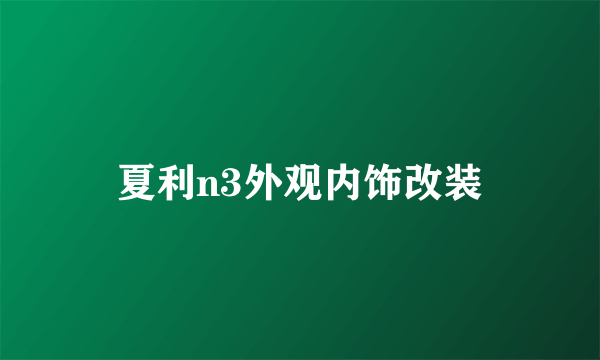 夏利n3外观内饰改装